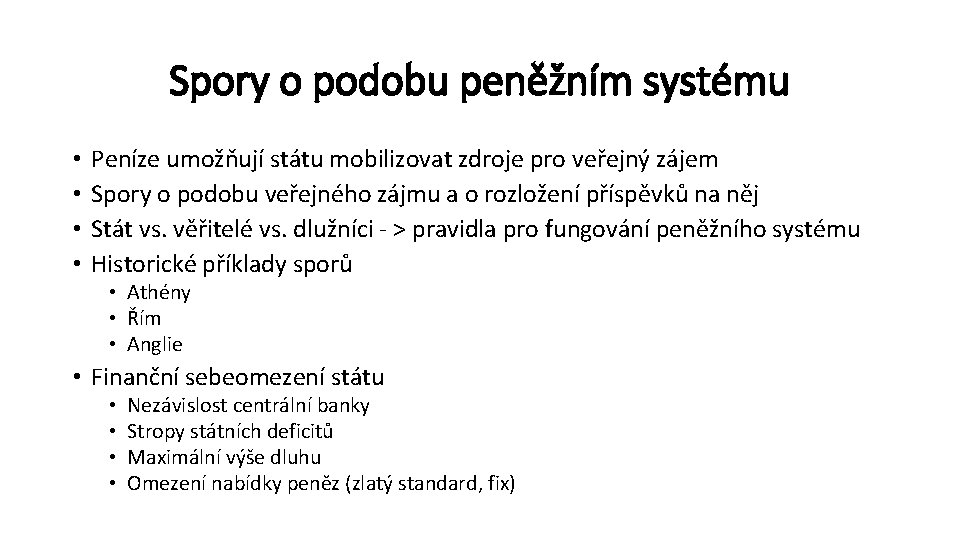 Spory o podobu peněžním systému

• Peníze umožňují státu mobilizovat zdroje pro veřejný zájem
• Spory o podobu veřejného zájmu a o rozložení příspěvků na něj
• Stát vs. věřitelé vs. dlužníci - > pravidla pro fungování peněžního systému
• Historické příklady sporů
  • Athény
  • Řím
  • Anglie
• Finanční sebeomezení státu
  • Nezávislost centrální banky
  • Stropy státních deficitů
  • Maximální výše dluhu
  • Omezení nabídky peněz (zlatý standard, fix)